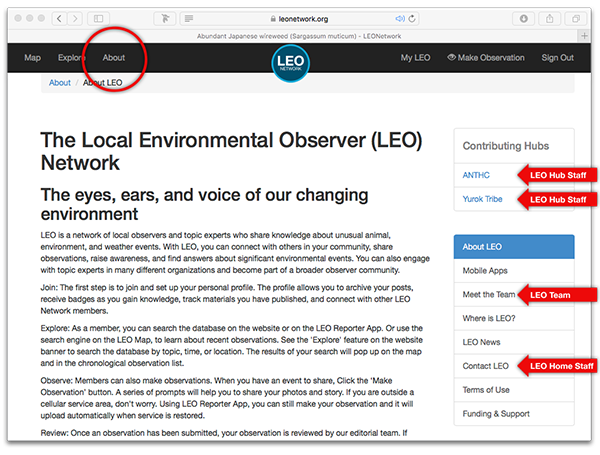 leonetwork.org

Abundant Japanese wireweed (Sargassum muticum) - LEONetwork

Map Explore About

LEO NETWORK

My LEO Make Observation Sign Out

About / About LEO

The Local Environmental Observer (LEO) Network

The eyes, ears, and voice of our changing environment

LEO is a network of local observers and topic experts who share knowledge about unusual animal, environment, and weather events. With LEO, you can connect with others in your community, share observations, raise awareness, and find answers about significant environmental events. You can also engage with topic experts in many different organizations and become part of a broader observer community.

Join: The first step is to join and set up your personal profile. The profile allows you to archive your posts, receive badges as you gain knowledge, track materials you have published, and connect with other LEO Network members.

Explore: As a member, you can search the database on the website or on the LEO Reporter App. Or use the search engine on the LEO Map, to learn about recent observations. See the 'Explore' feature on the website banner to search the database by topic, time, or location. The results of your search will pop up on the map and in the chronological observation list.

Observe: Members can also make observations. When you have an event to share, Click the 'Make Observation' button. A series of prompts will help you to share your photos and story. If you are outside a cellular service area, don't worry. Using LEO Reporter App, you can still make your observation and it will upload automatically when service is restored.

Review: Once an observation has been submitted, your observation is reviewed by our editorial team. If

Contributing Hubs

ANTHC LEO Hub Staff

Yurok Tribe LEO Hub Staff

About LEO

Mobile Apps

Meet the Team LEO Team

Where is LEO?

LEO News

Contact LEO LEO Home Staff

Terms of Use

Funding & Support